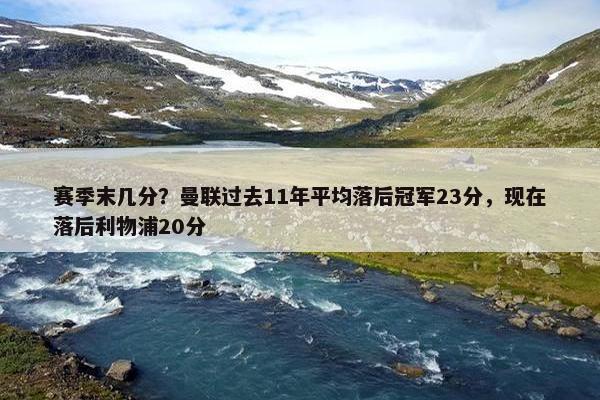 赛季末几分？曼联过去11年平均落后冠军23分，现在落后利物浦20分